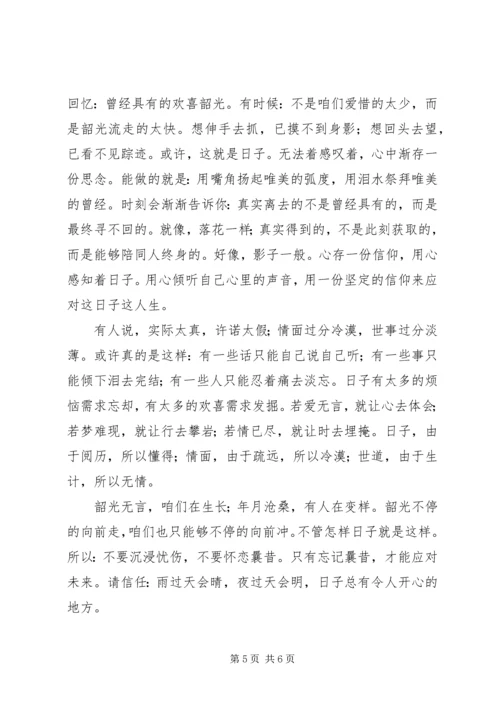 回忆：曾经具有的欢喜韶光。有时候：不是咱们爱惜的太少，而是韶光流走的太快。想伸手去抓，已摸不到身影；想回头去望，已看不见踪迹。或许，这就是日子。无法着感叹着，心中渐存一份思念。能做的就是：用嘴角扬起唯美的弧度，用泪水祭拜唯美的曾经。时刻会渐渐告诉你：真实离去的不是曾经具有的，而是最终寻不回的。就像，落花一样；真实得到的，不是此刻获取的，而是能够陪同人终身的。好像，影子一般。心存一份信仰，用心感知着日子。用心倾听自己心里的声音，用一份坚定的信仰来应对这日子这人生。

有人说，实际太真，许诺太假；情面过分冷漠，世事过分淡薄。或许真的是这样：有一些话只能自己说自己听；有一些事只能倾下泪去完结；有一些人只能忍着痛去淡忘。日子有太多的烦恼需求忘却，有太多的欢喜需求发掘。若爱无言，就让心去体会；若梦难现，就让行去攀岩；若情已尽，就让时去埋掩。日子，由于阅历，所以懂得；情面，由于疏远，所以冷漠；世道，由于生计，所以无情。

韶光无言，咱们在生长；年月沧桑，有人在变样。韶光不停的向前走，咱们也只能够不停的向前冲。不管怎样日子就是这样。所以：不要沉浸忧伤，不要怀恋曩昔。只有忘记曩昔，才能应对未来。请信任：雨过天会晴，夜过天会明，日子总有令人开心的地方。

第 5 页 共 6 页